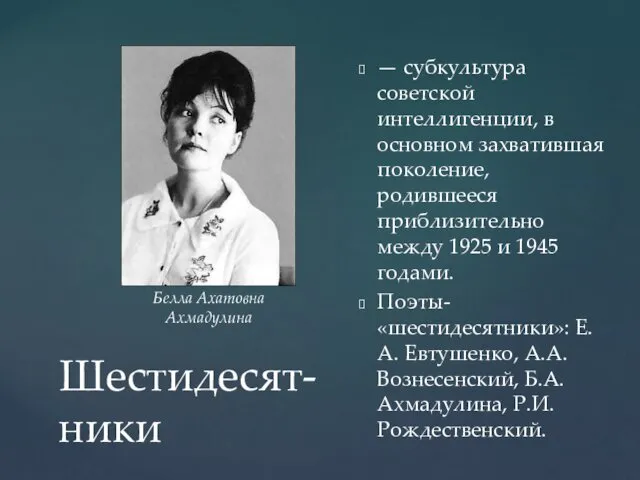 Белла Ахатовна Ахмадулина

Шестидесятники

— субкультура советской интеллигенции, в основном захватившая поколение, родившееся приблизительно между 1925 и 1945 годами.

Поэты-«шестидесятники»: Е. А. Евтушенко, А.А. Вознесенский, Б.А. Ахмадулина, Р.И. Рождественский.